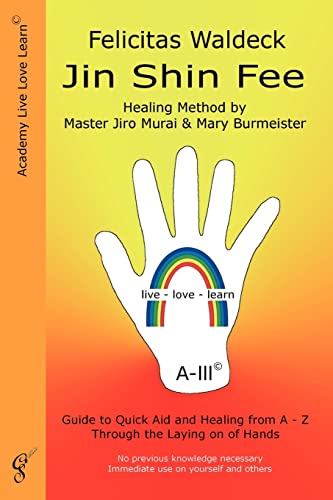 Academy Live Love Learn©

Felicitas Waldeck
Jin Shin Fee
Healing Method by
Master Jiro Murai & Mary Burmeister

live - love - learn

A-III©

Guide to Quick Aid and Healing from A - Z
Through the Laying on of Hands

No previous knowledge necessary
Immediate use on yourself and others